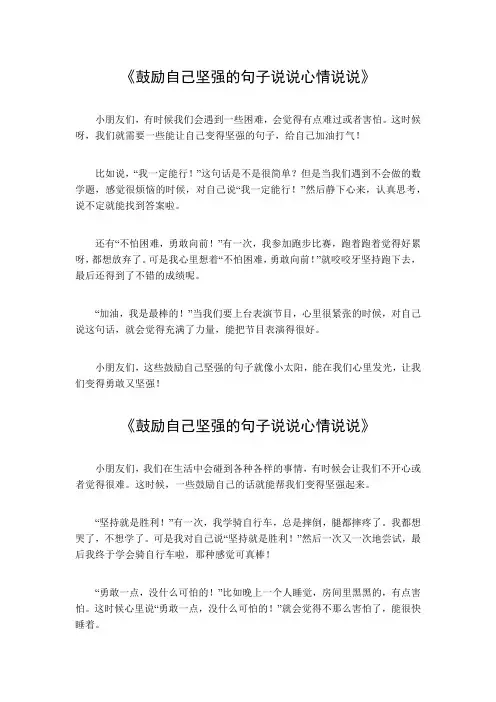 《鼓励自己坚强的句子说说心情说说》

小朋友们，有时候我们会遇到一些困难，会觉得有点难过或者害怕。这时候呀，我们就需要一些能让自己变得坚强的句子，给自己加油打气！

比如说，“我一定能行！”这句话是不是很简单？但是当我们遇到不会做的数学题，感觉很烦恼的时候，对自己说“我一定能行！”然后静下心来，认真思考，说不定就能找到答案啦。

还有“不怕困难，勇敢向前！”有一次，我参加跑步比赛，跑着跑着觉得好累呀，都想放弃了。可是我心里想着“不怕困难，勇敢向前！”就咬咬牙坚持跑下去，最后还得到了不错的成绩呢。

“加油，我是最棒的！”当我们要上台表演节目，心里很紧张的时候，对自己说这句话，就会觉得充满了力量，能把节目表演得很好。

小朋友们，这些鼓励自己坚强的句子就像小太阳，能在我们心里发光，让我们变得勇敢又坚强！

《鼓励自己坚强的句子说说心情说说》

小朋友们，我们在生活中会碰到各种各样的事情，有时候会让我们不开心或者觉得很难。这时候，一些鼓励自己的话就能帮我们变得坚强起来。

“坚持就是胜利！”有一次，我学骑自行车，总是摔倒，腿都摔疼了，我都想哭了，不想学了。可是我对自己说“坚持就是胜利！”然后一次又一次地尝试，最后我终于学会骑自行车啦，那种感觉可真棒！

“勇敢一点，没什么可怕的！”比如晚上一个人睡觉，房间里黑黑的，有点害怕。这时候心里说“勇敢一点，没什么可怕的！”就会觉得不那么害怕了，能很快睡着。